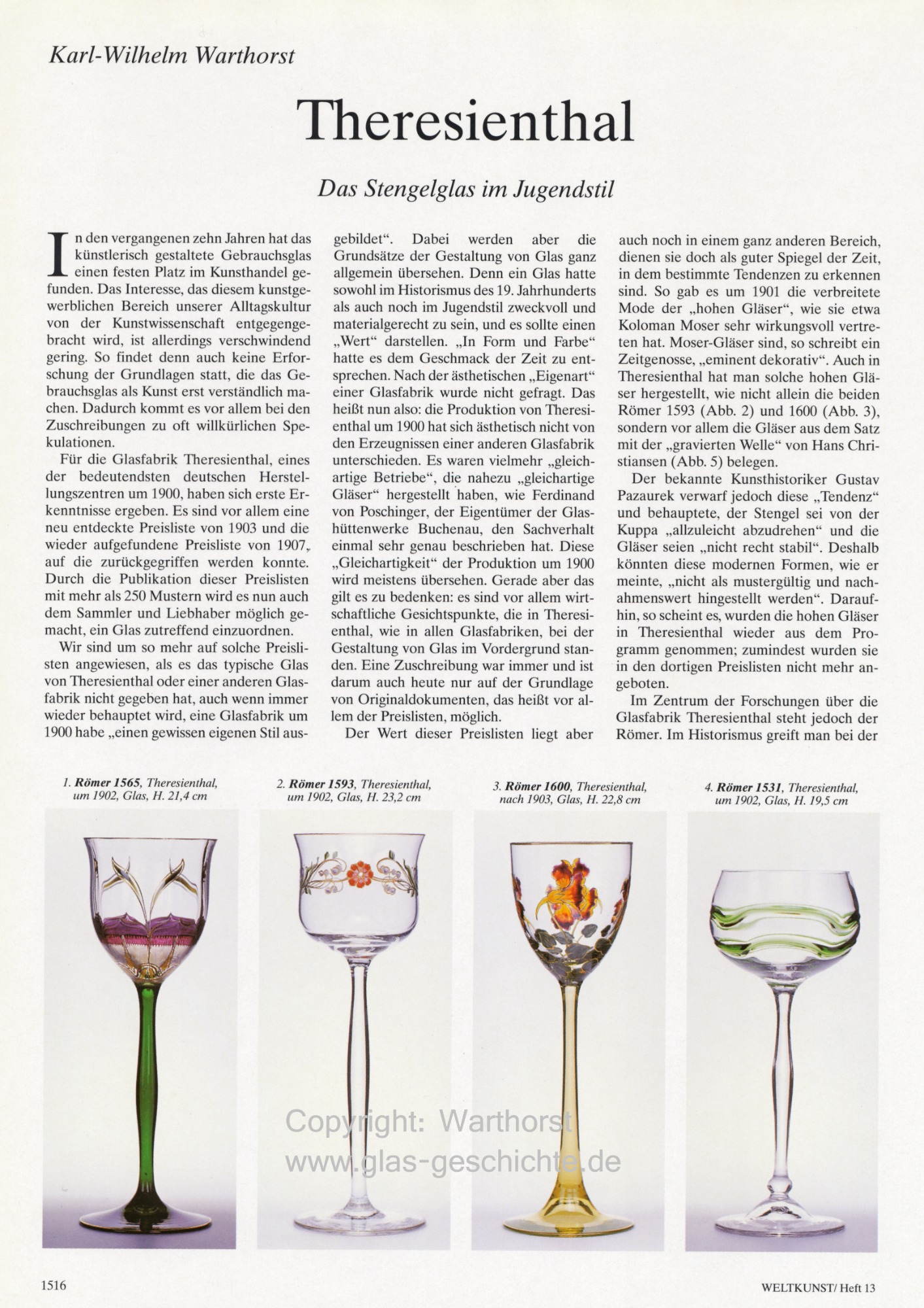 Karl-Wilhelm Warthorst

Theresienthal

Das Stengelglas im Jugendstil

In den vergangenen zehn Jahren hat das künstlerisch gestaltete Gebrauchsglas einen festen Platz im Kunsthandel gefunden. Das Interesse, das diesem kunstgewerblichen Bereich unserer Alltagskultur von der Kunstwissenschaft entgegengebracht wird, ist allerdings verschwindend gering. So findet denn auch keine Erforschung der Grundlagen statt, die das Gebrauchsglas als Kunst erst verständlich machen. Dadurch kommt es vor allem bei den Zuschreibungen zu oft willkürlichen Spekulationen.

Für die Glasfabrik Theresienthal, eines der bedeutendsten deutschen Herstellungszentren um 1900, haben sich erste Erkenntnisse ergeben. Es sind vor allem eine neu entdeckte Preisliste von 1903 und die wieder aufgefundene Preisliste von 1907, auf die zurückgegriffen werden konnte. Durch die Publikation dieser Preislisten mit mehr als 250 Mustern wird es nun auch dem Sammler und Liebhaber möglich gemacht, ein Glas zutreffend einzuordnen.

Wir sind um so mehr auf solche Preislisten angewiesen, als es das typische Glas von Theresienthal oder einer anderen Glasfabrik nicht gegeben hat, auch wenn immer wieder behauptet wird, eine Glasfabrik um 1900 habe „einen gewissen eigenen Stil ausgebildet“. Dabei werden aber die Grundsätze der Gestaltung von Glas ganz allgemein übersehen. Denn ein Glas hatte sowohl im Historismus des 19. Jahrhunderts als auch noch im Jugendstil zweckvoll und materialgerecht zu sein, und es sollte einen „Wert“ darstellen. „In Form und Farbe“ hatte es dem Geschmack der Zeit zu entsprechen. Nach der ästhetischen „Eigenart“ einer Glasfabrik wurde nicht gefragt. Das heißt nun also: die Produktion von Theresienthal um 1900 hat sich ästhetisch nicht von den Erzeugnissen einer anderen Glasfabrik unterschieden. Es waren vielmehr „gleichartige Betriebe“, die nahezu „gleichartige Gläser“ hergestellt haben, wie Ferdinand von Poschinger, der Eigentümer der Glashüttenwerke Buchenau, den Sachverhalt einmal sehr genau beschrieben hat. Diese „Gleichartigkeit“ der Produktion um 1900 wird meistens übersehen. Gerade aber das gilt es zu bedenken: es sind vor allem wirtschaftliche Gesichtspunkte, die in Theresienthal, wie in allen Glasfabriken, bei der Gestaltung von Glas im Vordergrund standen. Eine Zuschreibung war immer und ist darum auch heute nur auf der Grundlage von Originaldokumenten, das heißt vor allem der Preislisten, möglich.

Der Wert dieser Preislisten liegt aber auch noch in einem ganz anderen Bereich, dienen sie doch als guter Spiegel der Zeit, in dem bestimmte Tendenzen zu erkennen sind. So gab es um 1901 die verbreitete Mode der „hohen Gläser“, wie sie etwa Koloman Moser sehr wirkungsvoll vertreten hat. Moser-Gläser sind, so schreibt ein Zeitgenosse, „eminent dekorativ“. Auch in Theresienthal hat man solche hohen Gläser hergestellt, wie nicht allein die beiden Römer 1593 (Abb. 2) und 1600 (Abb. 3), sondern vor allem die Gläser aus dem Satz mit der „gravierten Welle“ von Hans Christiansen (Abb. 5) belegen.

Der bekannte Kunsthistoriker Gustav Pazaurek verwarf jedoch diese „Tendenz“ und behauptete, der Stengel sei von der Kuppa „allzuleicht abzudrehen“ und die Gläser seien „nicht recht stabil“. Deshalb könnten diese modernen Formen, wie er meinte, „nicht als mustergültig und nachahmenswert hingestellt werden“. Daraufhin, so scheint es, wurden die hohen Gläser in Theresienthal wieder aus dem Programm genommen; zumindest wurden sie in den dortigen Preislisten nicht mehr angeboten.

Im Zentrum der Forschungen über die Glasfabrik Theresienthal steht jedoch der Römer. Im Historismus greift man bei der

1. Römer 1565, Theresienthal, um 1902, Glas, H. 21,4 cm

2. Römer 1593, Theresienthal, um 1902, Glas, H. 23,2 cm

3. Römer 1600, Theresienthal, nach 1903, Glas, H. 22,8 cm

4. Römer 1531, Theresienthal, um 1902, Glas, H. 19,5 cm

Copyright: Warthorst
www.glas-geschichte.de

1516

WELTKUNST/ Heft 13